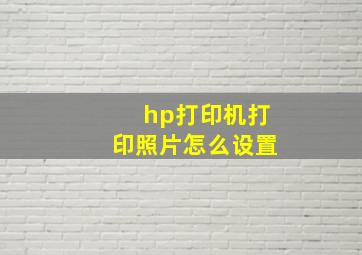 hp打印机打印照片怎么设置